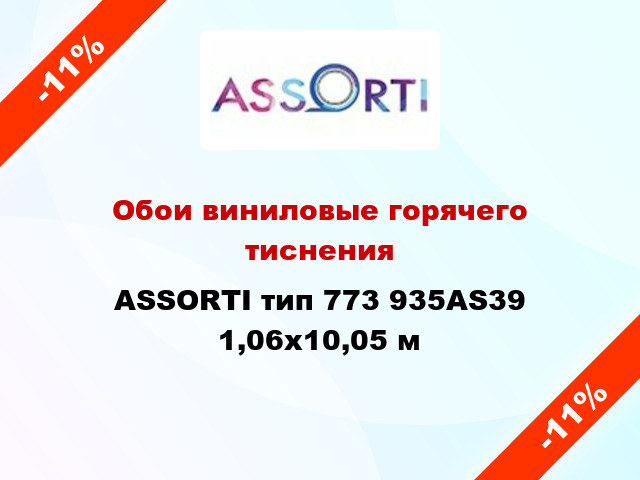 -11%

ASSORTI

Обои виниловые горячего тиснения

ASSORTI тип 773 935AS39 1,06x10,05 м

-11%